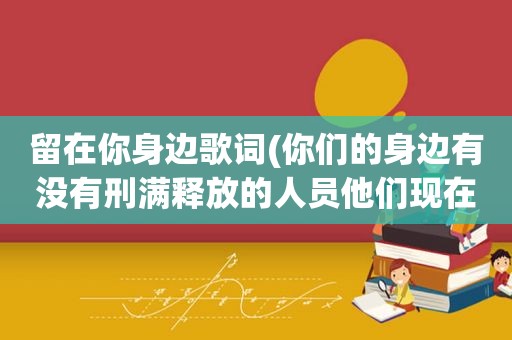 留在你身边歌词(你们的身边有没有刑满释放的人员他们现在